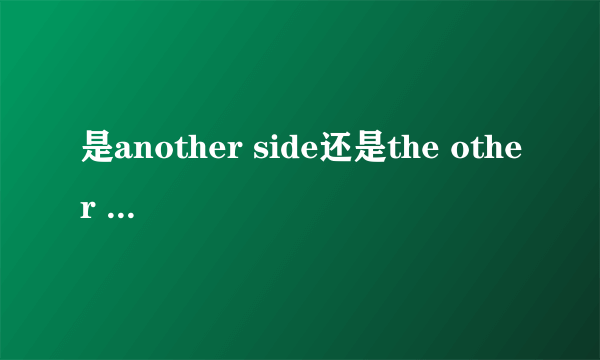 是another side还是the other ...